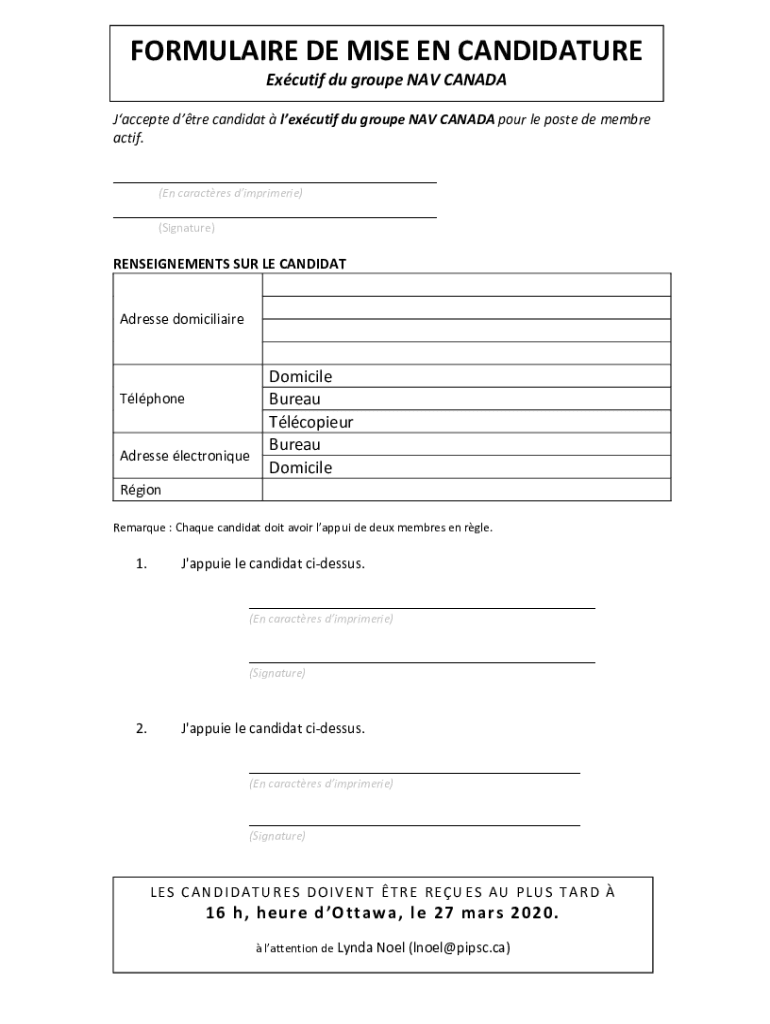 FORMULAIRE DE MISE EN CANDIDATURE
Exécutif du groupe NAV CANADA

J'accepte d'être candidat à l'exécutif du groupe NAV CANADA pour le poste de membre actif.

(En caractères d'imprimerie)

(Signature)

RENSEIGNEMENTS SUR LE CANDIDAT

| | |
|---|---|
| Adresse domiciliaire | |
| | |
| | |
| | |
| Téléphone | Domicile |
| | Bureau |
| | Télécopieur |
| Adresse électronique | Bureau |
| | Domicile |
| Région | |

Remarque : Chaque candidat doit avoir l'appui de deux membres en règle.

1. J'appuie le candidat ci-dessus.

(En caractères d'imprimerie)

(Signature)

2. J'appuie le candidat ci-dessus.

(En caractères d'imprimerie)

(Signature)

LES CANDIDATURES DOIVENT ÊTRE REÇUES AU PLUS TARD À
16 h, heure d'Ottawa, le 27 mars 2020.
à l'attention de Lynda Noel (lnoel@pipsc.ca)